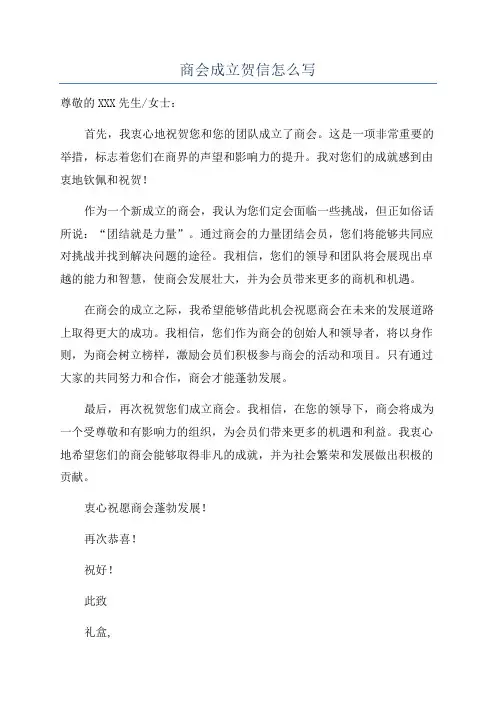 商会成立贺信怎么写

尊敬的XXX先生/女士：

首先，我衷心地祝贺您和您的团队成立了商会。这是一项非常重要的举措，标志着您们在商界的声望和影响力的提升。我对您们的成就感到由衷地钦佩和祝贺！

作为一个新成立的商会，我认为您们定会面临一些挑战，但正如俗话所说：“团结就是力量”。通过商会的力量团结会员，您们将能够共同应对挑战并找到解决问题的途径。我相信，您们的领导和团队将会展现出卓越的能力和智慧，使商会发展壮大，并为会员带来更多的商机和机遇。

在商会的成立之际，我希望能够借此机会祝愿商会在未来的发展道路上取得更大的成功。我相信，您们作为商会的创始人和领导者，将以身作则，为商会树立榜样，激励会员们积极参与商会的活动和项目。只有通过大家的共同努力和合作，商会才能蓬勃发展。

最后，再次祝贺您们成立商会。我相信，在您的领导下，商会将成为一个受尊敬和有影响力的组织，为会员们带来更多的机遇和利益。我衷心地希望您们的商会能够取得非凡的成就，并为社会繁荣和发展做出积极的贡献。

衷心祝愿商会蓬勃发展！

再次恭喜！

祝好！

此致

礼盒，